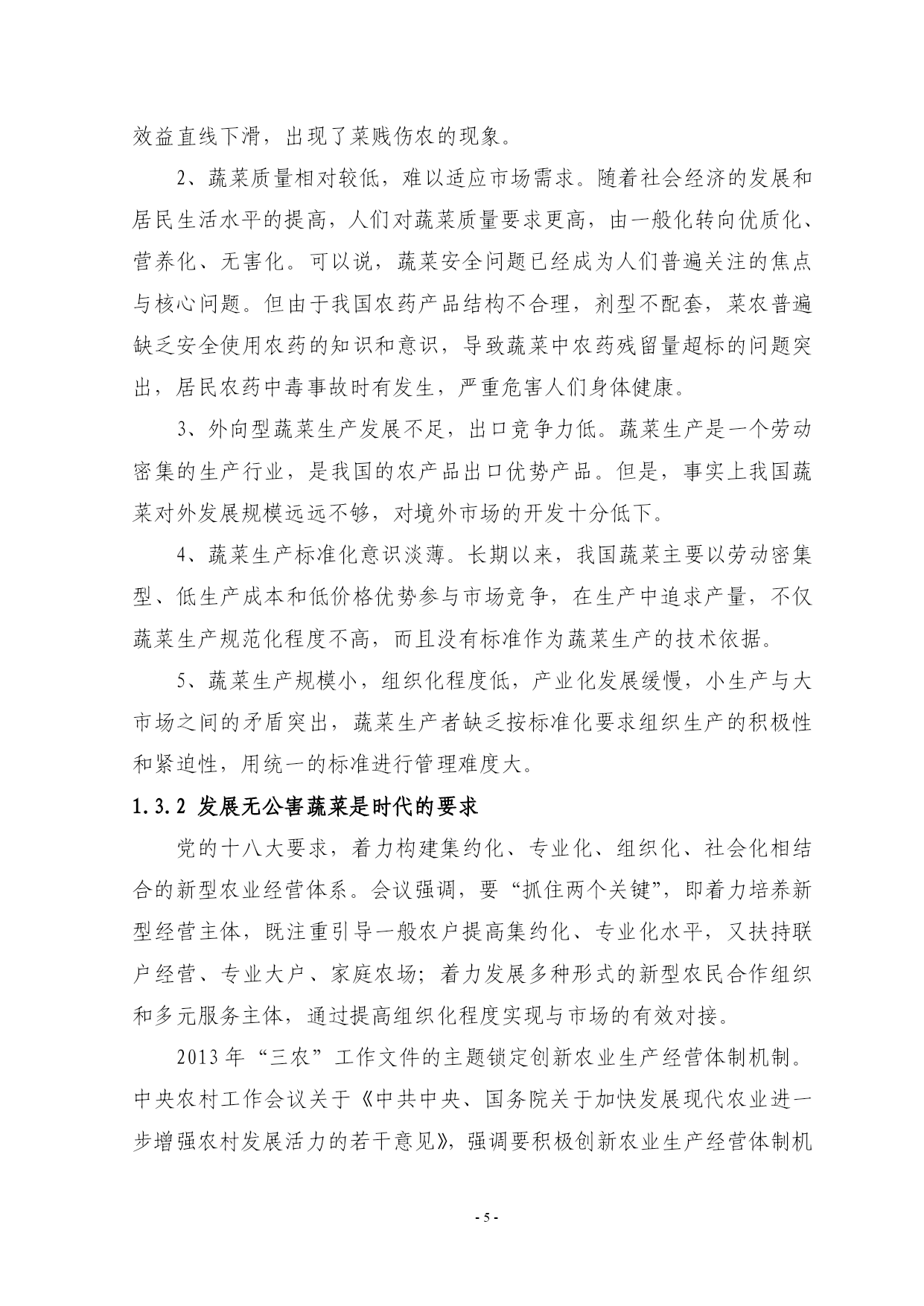 效益直线下滑，出现了菜贱伤农的现象。

2、蔬菜质量相对较低，难以适应市场需求。随着社会经济的发展和居民生活水平的提高，人们对蔬菜质量要求更高，由一般化转向优质化、营养化、无害化。可以说，蔬菜安全问题已经成为人们普遍关注的焦点与核心问题。但由于我国农药产品结构不合理，剂型不配套，菜农普遍缺乏安全使用农药的知识和意识，导致蔬菜中农药残留量超标的问题突出，居民农药中毒事故时有发生，严重危害人们身体健康。

3、外向型蔬菜生产发展不足，出口竞争力低。蔬菜生产是一个劳动密集的生产行业，是我国的农产品出口优势产品。但是，事实上我国蔬菜对外发展规模远远不够，对境外市场的开发十分低下。

4、蔬菜生产标准化意识淡薄。长期以来，我国蔬菜主要以劳动密集型、低生产成本和低价格优势参与市场竞争，在生产中追求产量，不仅蔬菜生产规范化程度不高，而且没有标准作为蔬菜生产的技术依据。

5、蔬菜生产规模小，组织化程度低，产业化发展缓慢，小生产与大市场之间的矛盾突出，蔬菜生产者缺乏按标准化要求组织生产的积极性和紧迫性，用统一的标准进行管理难度大。

1.3.2 发展无公害蔬菜是时代的要求

党的十八大要求，着力构建集约化、专业化、组织化、社会化相结合的新型农业经营体系。会议强调，要“抓住两个关键”，即着力培养新型经营主体，既注重引导一般农户提高集约化、专业化水平，又扶持联户经营、专业大户、家庭农场；着力发展多种形式的新型农民合作组织和多元服务主体，通过提高组织化程度实现与市场的有效对接。

2013 年“三农”工作文件的主题锁定创新农业生产经营体制机制。中央农村工作会议关于《中共中央、国务院关于加快发展现代农业进一步增强农村发展活力的若干意见》，强调要积极创新农业生产经营体制机

- 5 -